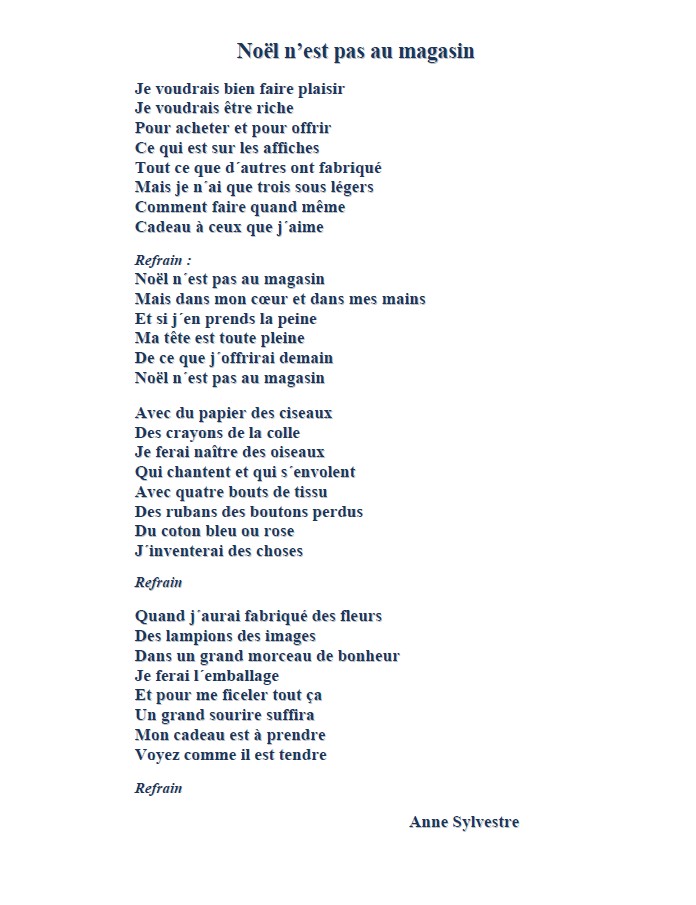 Noël n’est pas au magasin

Je voudrais bien faire plaisir
Je voudrais être riche
Pour acheter et pour offrir
Ce qui est sur les affiches
Tout ce que d´autres ont fabriqué
Mais je n´ai que trois sous légers
Comment faire quand même
Cadeau à ceux que j´aime

Refrain :
Noël n´est pas au magasin
Mais dans mon cœur et dans mes mains
Et si j´en prends la peine
Ma tête est toute pleine
De ce que j´offrirai demain
Noël n´est pas au magasin

Avec du papier des ciseaux
Des crayons de la colle
Je ferai naître des oiseaux
Qui chantent et qui s´envolent
Avec quatre bouts de tissu
Des rubans des boutons perdus
Du coton bleu ou rose
J´inventerai des choses

Refrain

Quand j´aurai fabriqué des fleurs
Des lampions des images
Dans un grand morceau de bonheur
Je ferai l´emballage
Et pour me ficeler tout ça
Un grand sourire suffira
Mon cadeau est à prendre
Voyez comme il est tendre

Refrain

Anne Sylvestre